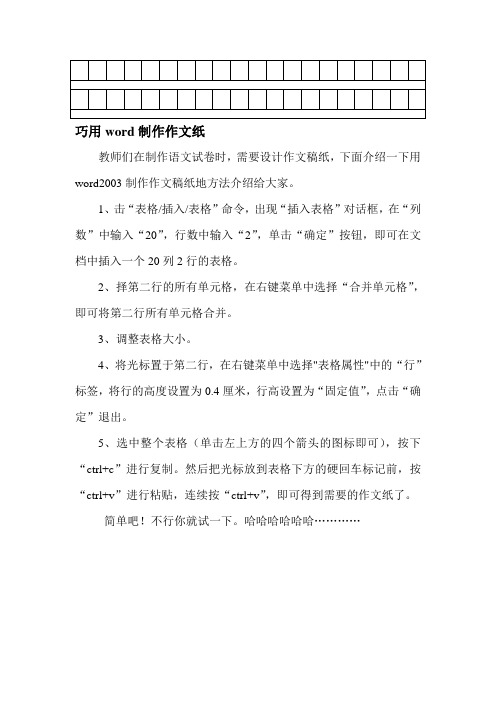 巧用 word 制作作文纸

教师们在制作语文试卷时，需要设计作文稿纸，下面介绍一下用 word2003 制作作文稿纸地方法介绍给大家。

1、击“表格/插入/表格”命令，出现“插入表格”对话框，在“列数”中输入“20”，行数中输入“2”，单击“确定”按钮，即可在文档中插入一个 20 列 2 行的表格。

2、择第二行的所有单元格，在右键菜单中选择“合并单元格”，即可将第二行所有单元格合并。

3、调整表格大小。

4、将光标置于第二行，在右键菜单中选择"表格属性"中的“行”标签，将行的高度设置为 0.4 厘米，行高设置为“固定值”，点击“确定”退出。

5、选中整个表格（单击左上方的四个箭头的图标即可），按下“ctrl+c”进行复制。然后把光标放到表格下方的硬回车标记前，按“ctrl+v”进行粘贴，连续按“ctrl+v”，即可得到需要的作文纸了。

简单吧！不行你就试一下。哈哈哈哈哈哈…………